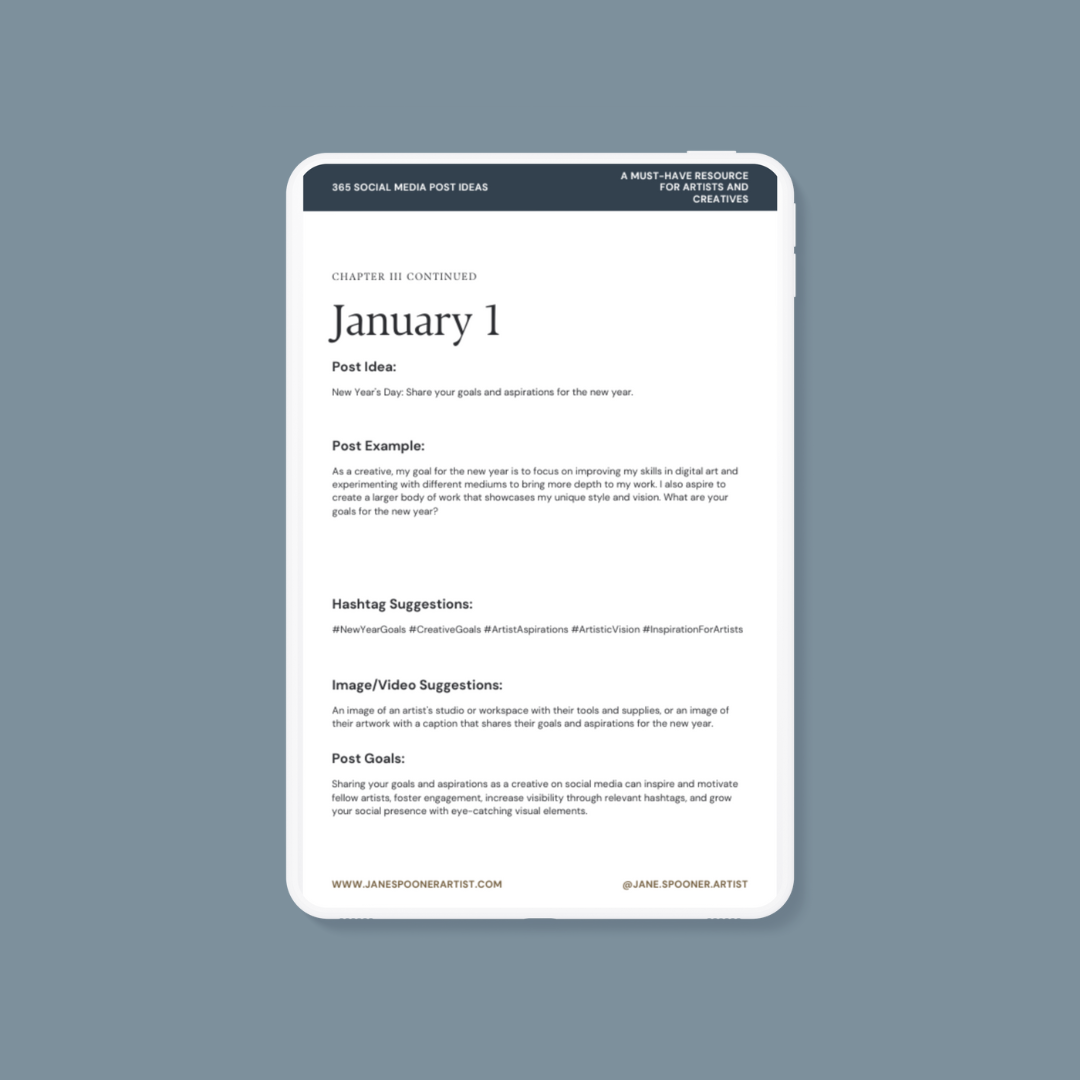 365 SOCIAL MEDIA POST IDEAS

A MUST-HAVE RESOURCE FOR ARTISTS AND CREATIVES

CHAPTER III CONTINUED

January 1

Post Idea:

New Year's Day: Share your goals and aspirations for the new year.

Post Example:

As a creative, my goal for the new year is to focus on improving my skills in digital art and experimenting with different mediums to bring more depth to my work. I also aspire to create a larger body of work that showcases my unique style and vision. What are your goals for the new year?

Hashtag Suggestions:

#NewYearGoals #CreativeGoals #ArtistAspirations #ArtisticVision #InspirationForArtists

Image/Video Suggestions:

An image of an artist's studio or workspace with their tools and supplies, or an image of their artwork with a caption that shares their goals and aspirations for the new year.

Post Goals:

Sharing your goals and aspirations as a creative on social media can inspire and motivate fellow artists, foster engagement, increase visibility through relevant hashtags, and grow your social presence with eye-catching visual elements.

WWW.JANESPOONERARTIST.COM

@JANE.SPOONER.ARTIST